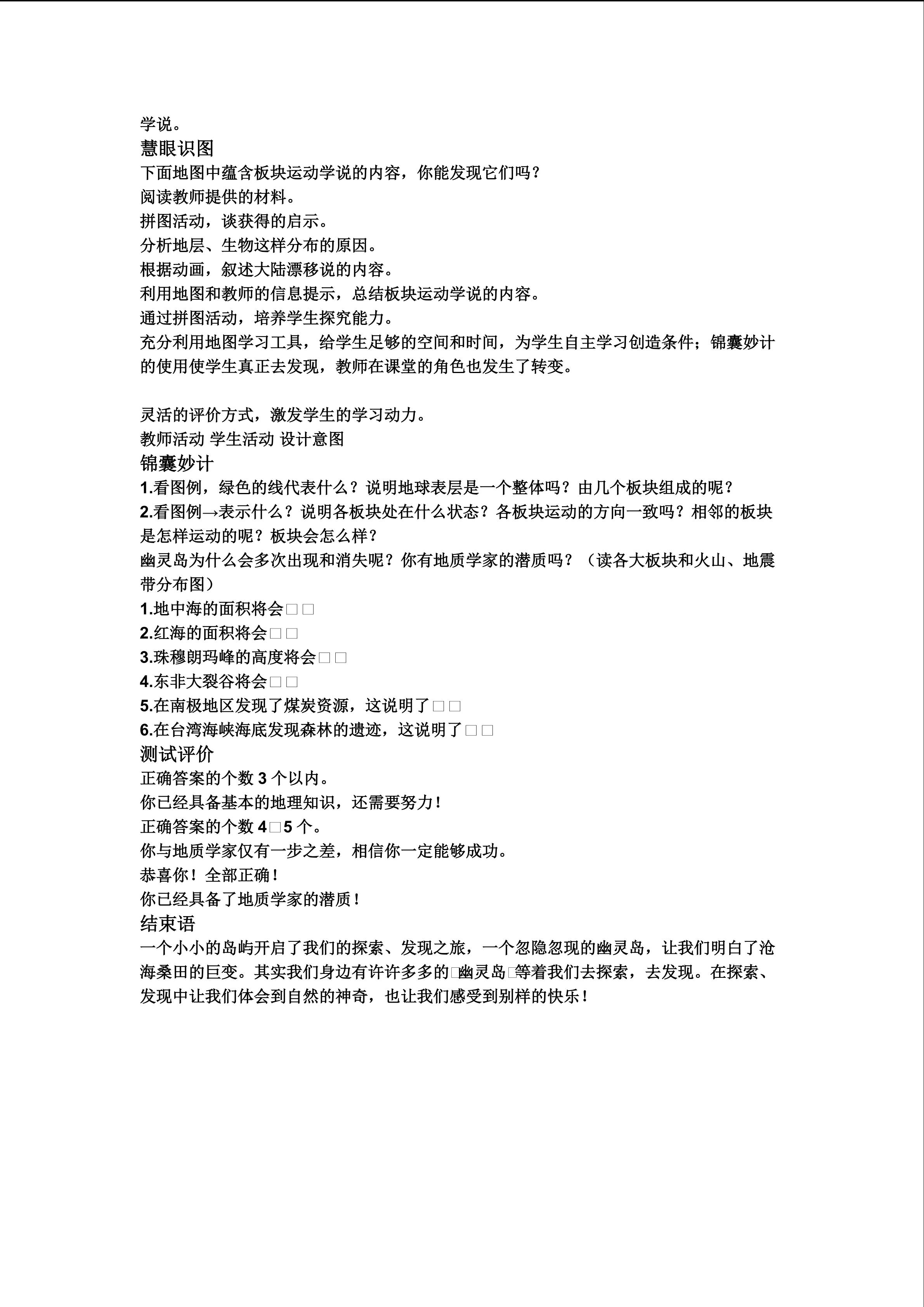 学说。
慧眼识图
下面地图中蕴含板块运动学说的内容，你能发现它们吗？
阅读教师提供的材料。
拼图活动，谈获得的启示。
分析地层、生物这样分布的原因。
根据动画，叙述大陆漂移说的内容。
利用地图和教师的信息提示，总结板块运动学说的内容。
通过拼图活动，培养学生探究能力。
充分利用地图学习工具，给学生足够的空间和时间，为学生自主学习创造条件；锦囊妙计的使用使学生真正去发现，教师在课堂的角色也发生了转变。

灵活的评价方式，激发学生的学习动力。
教师活动 学生活动 设计意图
锦囊妙计
1.看图例，绿色的线代表什么？说明地球表层是一个整体吗？由几个板块组成的呢？
2.看图例→表示什么？说明各板块处在什么状态？各板块运动的方向一致吗？相邻的板块是怎样运动的呢？板块会怎么样？
幽灵岛为什么会多次出现和消失呢？你有地质学家的潜质吗？（读各大板块和火山、地震带分布图）
1.地中海的面积将会□□
2.红海的面积将会□□
3.珠穆朗玛峰的高度将会□□
4.东非大裂谷将会□□
5.在南极地区发现了煤炭资源，这说明了□□
6.在台湾海峡海底发现森林的遗迹，这说明了□□
测试评价
正确答案的个数 3 个以内。
你已经具备基本的地理知识，还需要努力！
正确答案的个数 4□5 个。
你与地质学家仅有一步之差，相信你一定能够成功。
恭喜你！全部正确！
你已经具备了地质学家的潜质！
结束语
一个小小的岛屿开启了我们的探索、发现之旅，一个忽隐忽现的幽灵岛，让我们明白了沧海桑田的巨变。其实我们身边有许许多多的□幽灵岛□等着我们去探索，去发现。在探索、发现中让我们体会到自然的神奇，也让我们感受到别样的快乐！